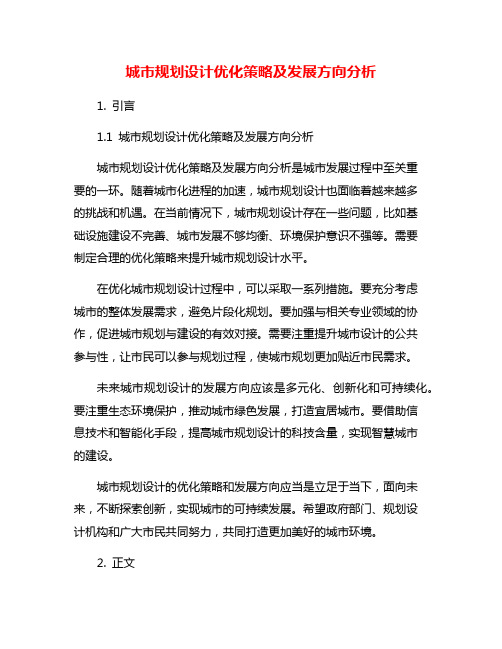 城市规划设计优化策略及发展方向分析

1. 引言

1.1 城市规划设计优化策略及发展方向分析

城市规划设计优化策略及发展方向分析是城市发展过程中至关重要的一环。随着城市化进程的加速，城市规划设计也面临着越来越多的挑战和机遇。在当前情况下，城市规划设计存在一些问题，比如基础设施建设不完善、城市发展不够均衡、环境保护意识不强等。需要制定合理的优化策略来提升城市规划设计水平。

在优化城市规划设计过程中，可以采取一系列措施。要充分考虑城市的整体发展需求，避免片段化规划。要加强与相关专业领域的协作，促进城市规划与建设的有效对接。需要注重提升城市设计的公共参与性，让市民可以参与规划过程，使城市规划更加贴近市民需求。

未来城市规划设计的发展方向应该是多元化、创新化和可持续化。要注重生态环境保护，推动城市绿色发展，打造宜居城市。要借助信息技术和智能化手段，提高城市规划设计的科技含量，实现智慧城市的建设。

城市规划设计的优化策略和发展方向应当是立足于当下，面向未来，不断探索创新，实现城市的可持续发展。希望政府部门、规划设计机构和广大市民共同努力，共同打造更加美好的城市环境。

2. 正文